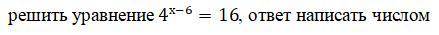 решить уравнение $4^{x-6} = 16$, ответ написать числом